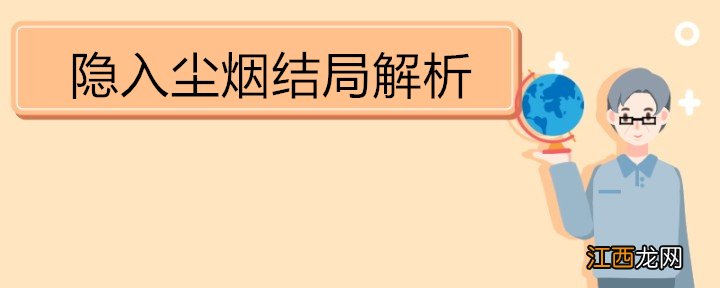 隐入尘烟结局解析

江西龙网